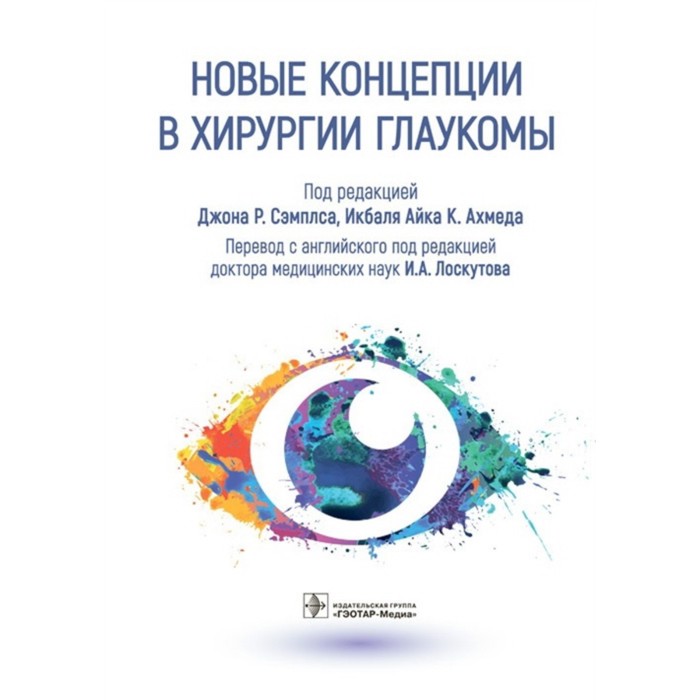 НОВЫЕ КОНЦЕПЦИИ В ХИРУРГИИ ГЛАУКОМЫ

Под редакцией
Джона Р. Сэмплса, Икбаля Айка К. Ахмеда
Перевод с английского под редакцией доктора медицинских наук И.А. Лоскутова

ИЗДАТЕЛЬСКАЯ ГРУППА «ГЭОТАР-Медиа»